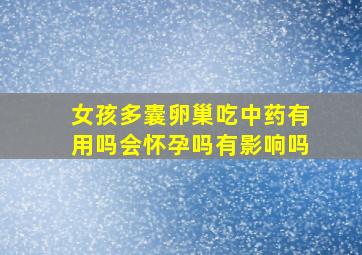 女孩多囊卵巢吃中药有用吗会怀孕吗有影响吗